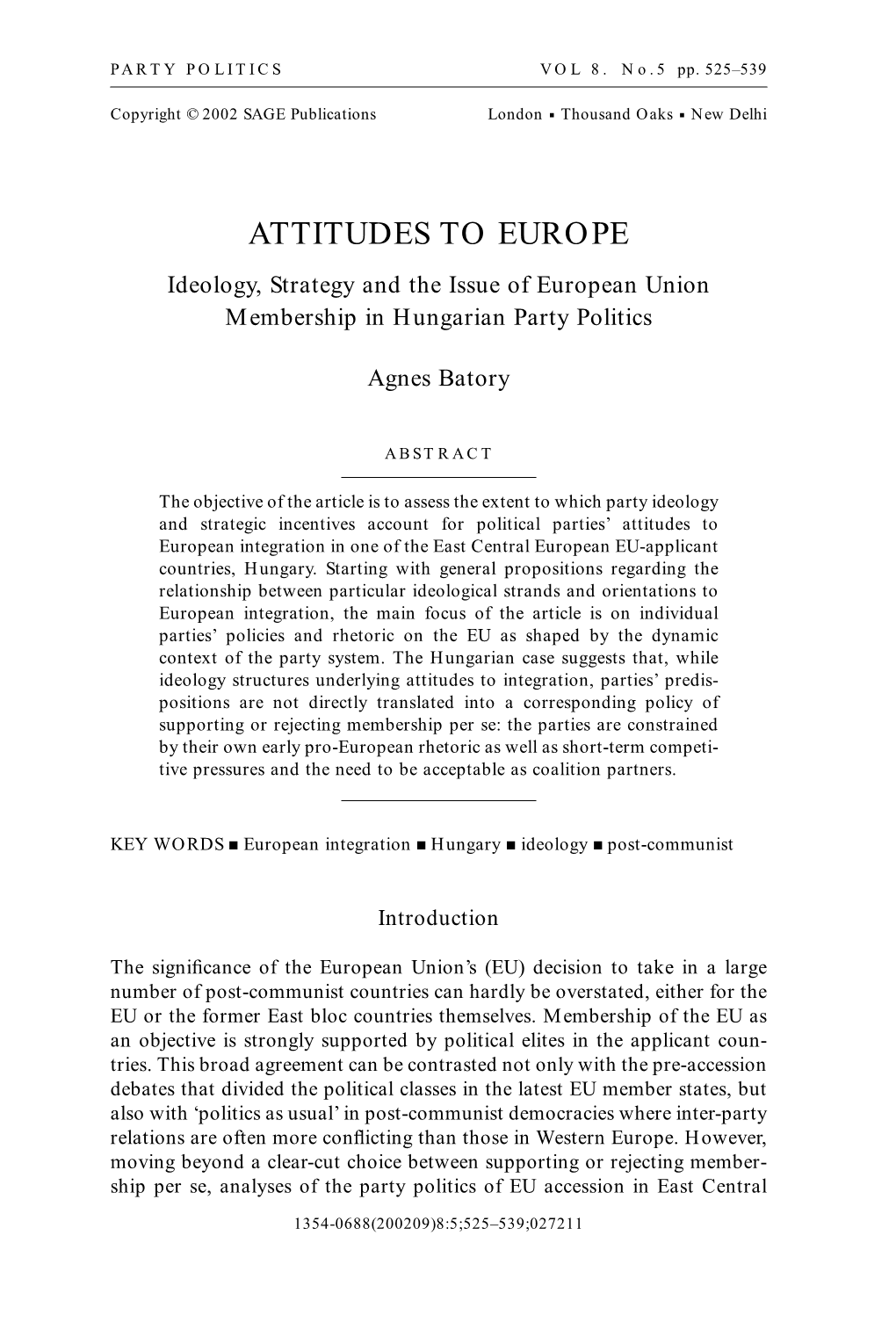 PARTY POLITICS VOL 8. No.5 pp. 525–539

Copyright © 2002 SAGE Publications London ▪ Thousand Oaks ▪ New Delhi

ATTITUDES TO EUROPE

Ideology, Strategy and the Issue of European Union Membership in Hungarian Party Politics

Agnes Batory

ABSTRACT

The objective of the article is to assess the extent to which party ideology and strategic incentives account for political parties' attitudes to European integration in one of the East Central European EU-applicant countries, Hungary. Starting with general propositions regarding the relationship between particular ideological strands and orientations to European integration, the main focus of the article is on individual parties' policies and rhetoric on the EU as shaped by the dynamic context of the party system. The Hungarian case suggests that, while ideology structures underlying attitudes to integration, parties' predispositions are not directly translated into a corresponding policy of supporting or rejecting membership per se: the parties are constrained by their own early pro-European rhetoric as well as short-term competitive pressures and the need to be acceptable as coalition partners.

KEY WORDS ■ European integration ■ Hungary ■ ideology ■ post-communist

Introduction

The significance of the European Union's (EU) decision to take in a large number of post-communist countries can hardly be overstated, either for the EU or the former East bloc countries themselves. Membership of the EU as an objective is strongly supported by political elites in the applicant countries. This broad agreement can be contrasted not only with the pre-accession debates that divided the political classes in the latest EU member states, but also with 'politics as usual' in post-communist democracies where inter-party relations are often more conflicting than those in Western Europe. However, moving beyond a clear-cut choice between supporting or rejecting membership per se, analyses of the party politics of EU accession in East Central

1354-0688(200209)8:5;525–539;027211